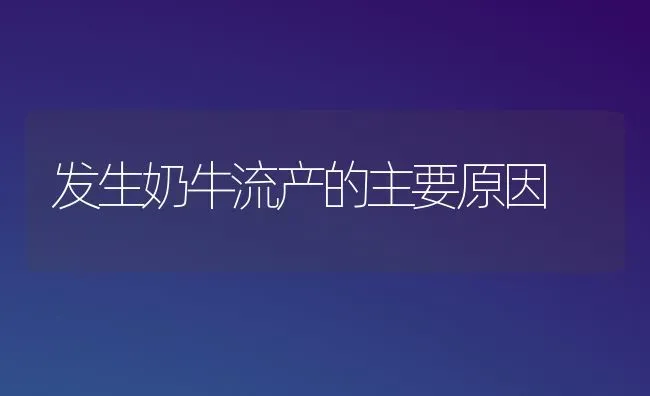 发生奶牛流产的主要原因